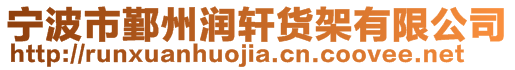 宁波市鄞州润轩货架有限公司
http://runxuanhuojia.cn.coovee.net